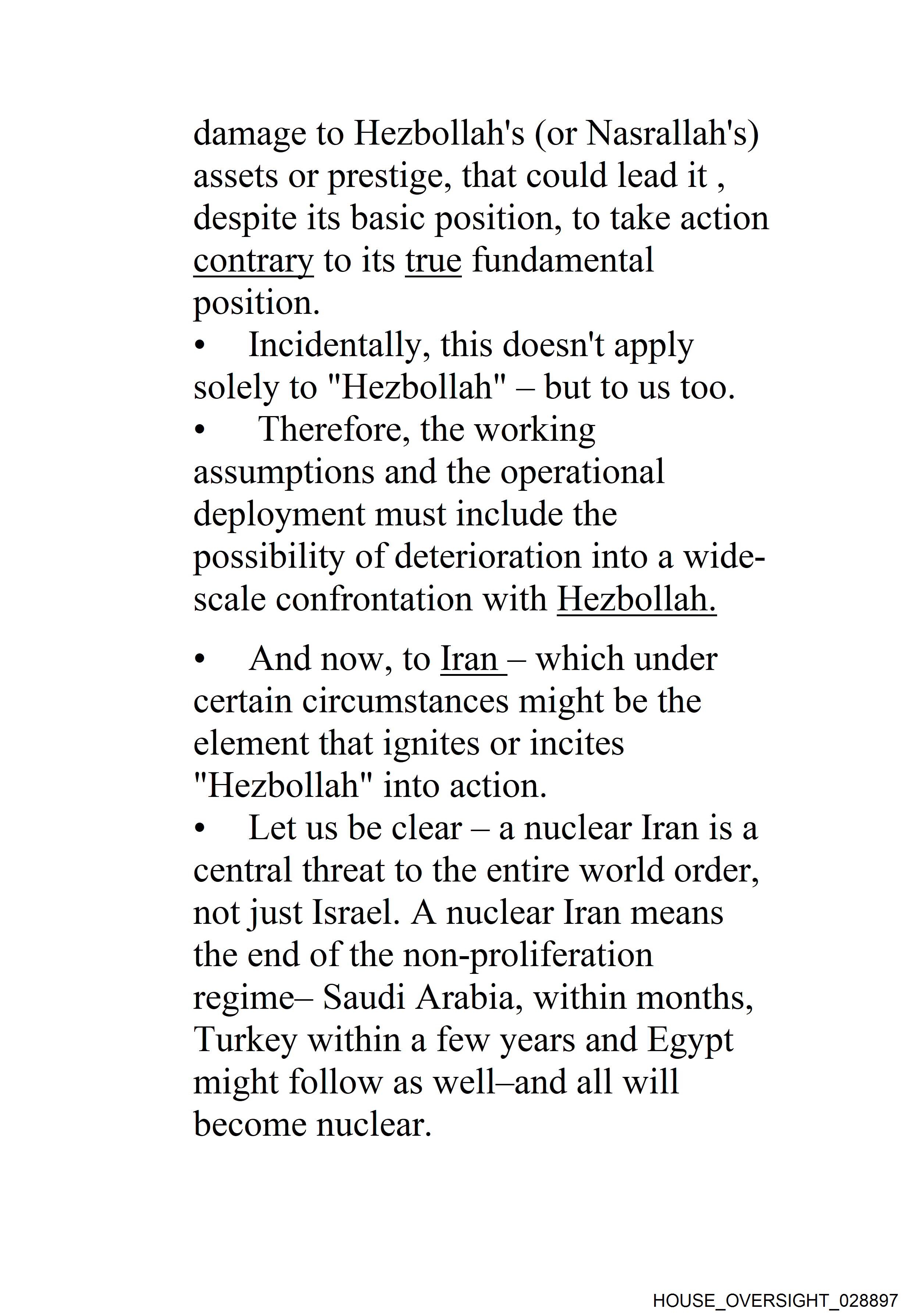 damage to Hezbollah's (or Nasrallah's) assets or prestige, that could lead it , despite its basic position, to take action contrary to its true fundamental position.
• Incidentally, this doesn't apply solely to "Hezbollah" – but to us too.
• Therefore, the working assumptions and the operational deployment must include the possibility of deterioration into a wide-scale confrontation with Hezbollah.

• And now, to Iran – which under certain circumstances might be the element that ignites or incites "Hezbollah" into action.
• Let us be clear – a nuclear Iran is a central threat to the entire world order, not just Israel. A nuclear Iran means the end of the non-proliferation regime– Saudi Arabia, within months, Turkey within a few years and Egypt might follow as well–and all will become nuclear.

HOUSE_OVERSIGHT_028897